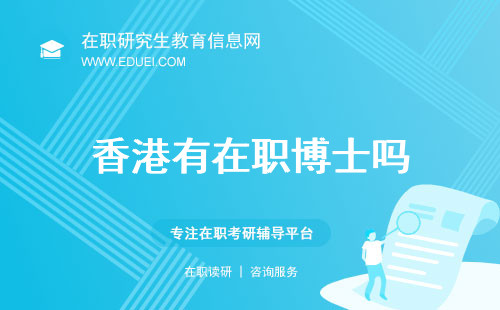 在职研究生教育信息网
WWW.EDUEI.COM

香港有在职博士吗

专注在职考研辅导平台

在职读研 | 咨询服务